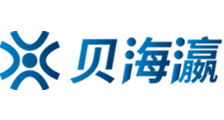 贝海瀛